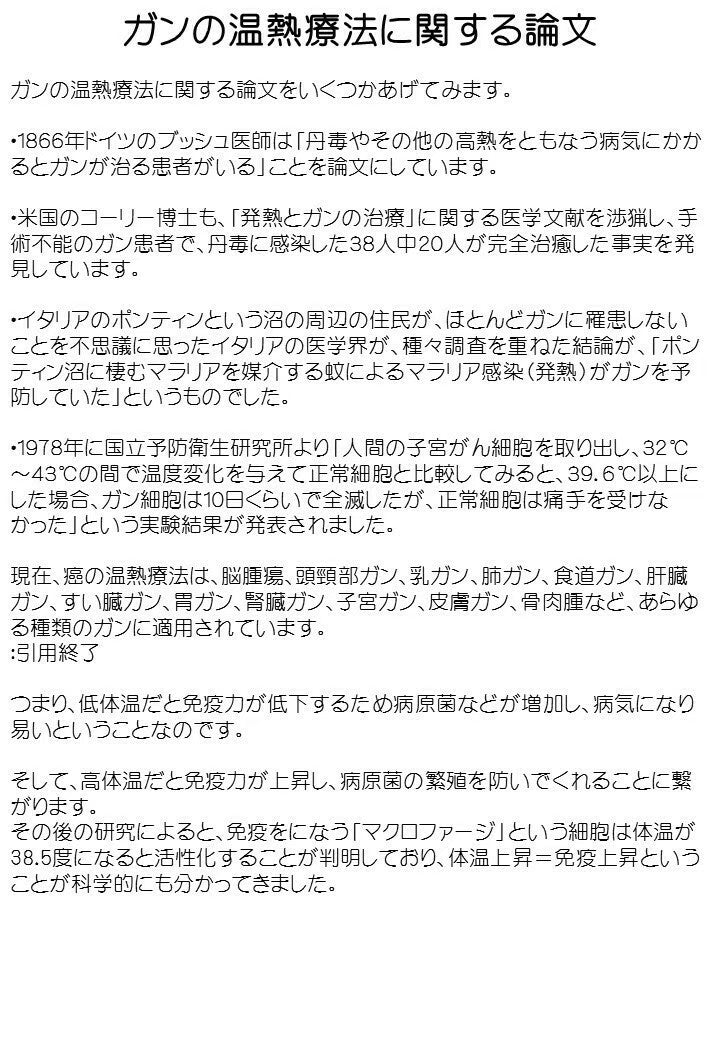 ガンの温熱療法に関する論文

ガンの温熱療法に関する論文をいくつかあげてみます。

•1866年ドイツのブッシュ医師は「丹毒やその他の高熱をともなう病気にかかるとガンが治る患者がいる」ことを論文にしています。

•米国のコーリー博士も、「発熱とガンの治療」に関する医学文献を渉猟し、手術不能のガン患者で、丹毒に感染した38人中20人が完全治癒した事実を発見しています。

•イタリアのポンティンという沼の周辺の住民が、ほとんどガンに罹患しないことを不思議に思ったイタリアの医学界が、種々調査を重ねた結論が、「ポンティン沼に棲むマラリアを媒介する蚊によるマラリア感染（発熱）がガンを予防していた」というものでした。

•1978年に国立予防衛生研究所より「人間の子宮がん細胞を取り出し、32℃～43℃の間で温度変化を与えて正常細胞と比較してみると、39.6℃以上にした場合、ガン細胞は10日くらいで全滅したが、正常細胞は痛手を受けなかった」という実験結果が発表されました。

現在、癌の温熱療法は、脳腫瘍、頭頸部ガン、乳ガン、肺ガン、食道ガン、肝臓ガン、すい臓ガン、胃ガン、腎臓ガン、子宮ガン、皮膚ガン、骨肉腫など、あらゆる種類のガンに適用されています。
:引用終了

つまり、低体温だと免疫力が低下するため病原菌などが増加し、病気になり易いということなのです。

そして、高体温だと免疫力が上昇し、病原菌の繁殖を防いでくれることに繋がります。
その後の研究によると、免疫をになう「マクロファージ」という細胞は体温が38.5度になると活性化することが判明しており、体温上昇＝免疫上昇ということが科学的にも分かってきました。